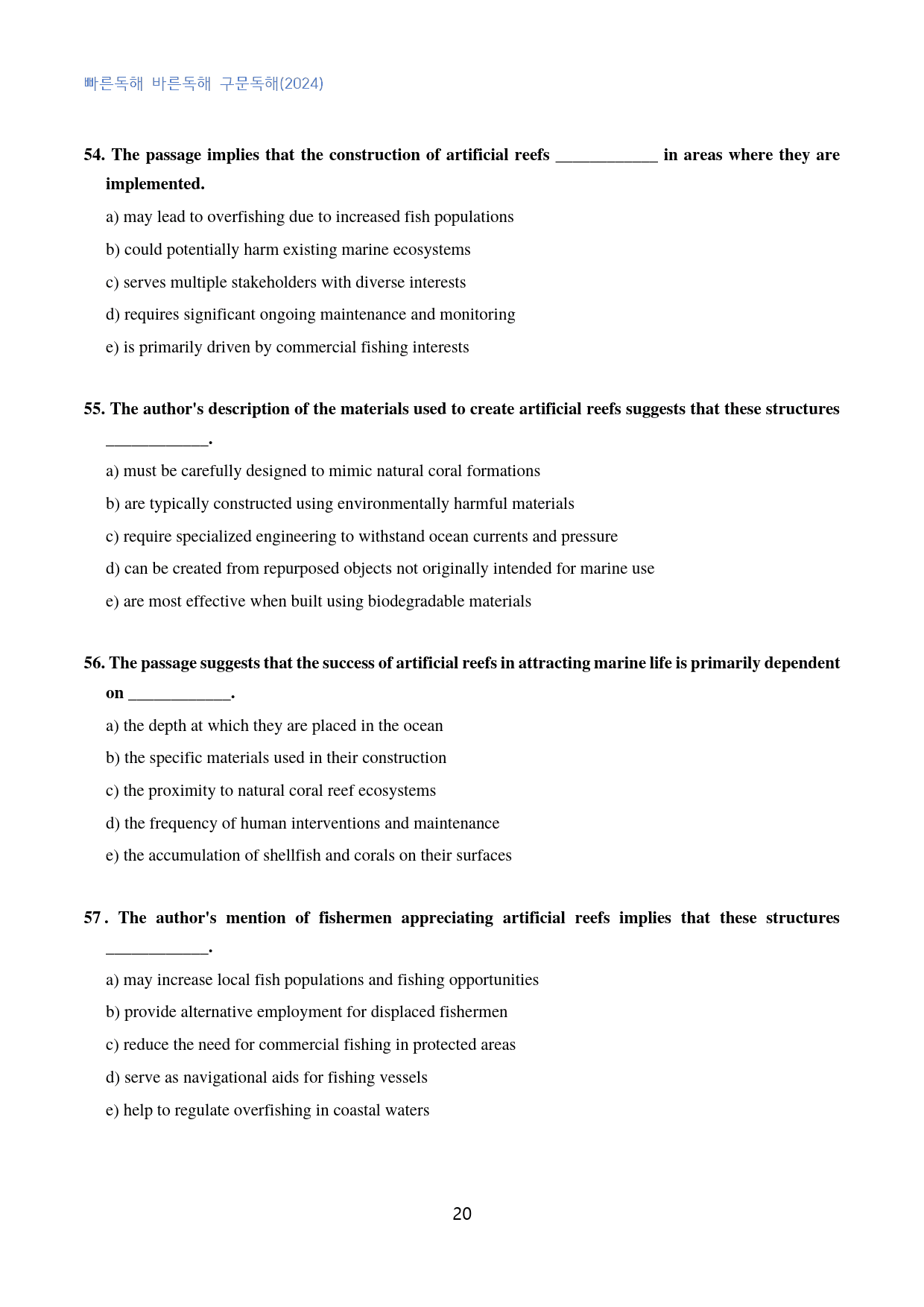 빠른독해 바른독해 구문독해(2024)

54. The passage implies that the construction of artificial reefs ____ in areas where they are implemented.

a) may lead to overfishing due to increased fish populations

b) could potentially harm existing marine ecosystems

c) serves multiple stakeholders with diverse interests

d) requires significant ongoing maintenance and monitoring

e) is primarily driven by commercial fishing interests

55. The author's description of the materials used to create artificial reefs suggests that these structures ____.

a) must be carefully designed to mimic natural coral formations

b) are typically constructed using environmentally harmful materials

c) require specialized engineering to withstand ocean currents and pressure

d) can be created from repurposed objects not originally intended for marine use

e) are most effective when built using biodegradable materials

56. The passage suggests that the success of artificial reefs in attracting marine life is primarily dependent on ____.

a) the depth at which they are placed in the ocean

b) the specific materials used in their construction

c) the proximity to natural coral reef ecosystems

d) the frequency of human interventions and maintenance

e) the accumulation of shellfish and corals on their surfaces

57. The author's mention of fishermen appreciating artificial reefs implies that these structures ____.

a) may increase local fish populations and fishing opportunities

b) provide alternative employment for displaced fishermen

c) reduce the need for commercial fishing in protected areas

d) serve as navigational aids for fishing vessels

e) help to regulate overfishing in coastal waters

20